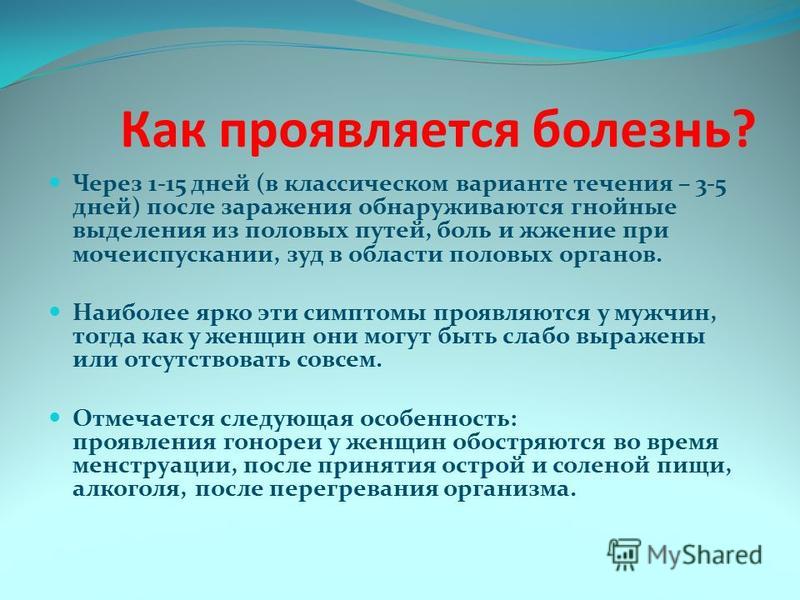 Как проявляется болезнь?

Через 1-15 дней (в классическом варианте течения – 3-5 дней) после заражения обнаруживаются гнойные выделения из половых путей, боль и жжение при мочеиспускании, зуд в области половых органов.

Наиболее ярко эти симптомы проявляются у мужчин, тогда как у женщин они могут быть слабо выражены или отсутствовать совсем.

Отмечается следующая особенность:
проявления гонореи у женщин обостряются во время менструации, после принятия острой и соленой пищи, алкоголя, после перегревания организма.

MyShared